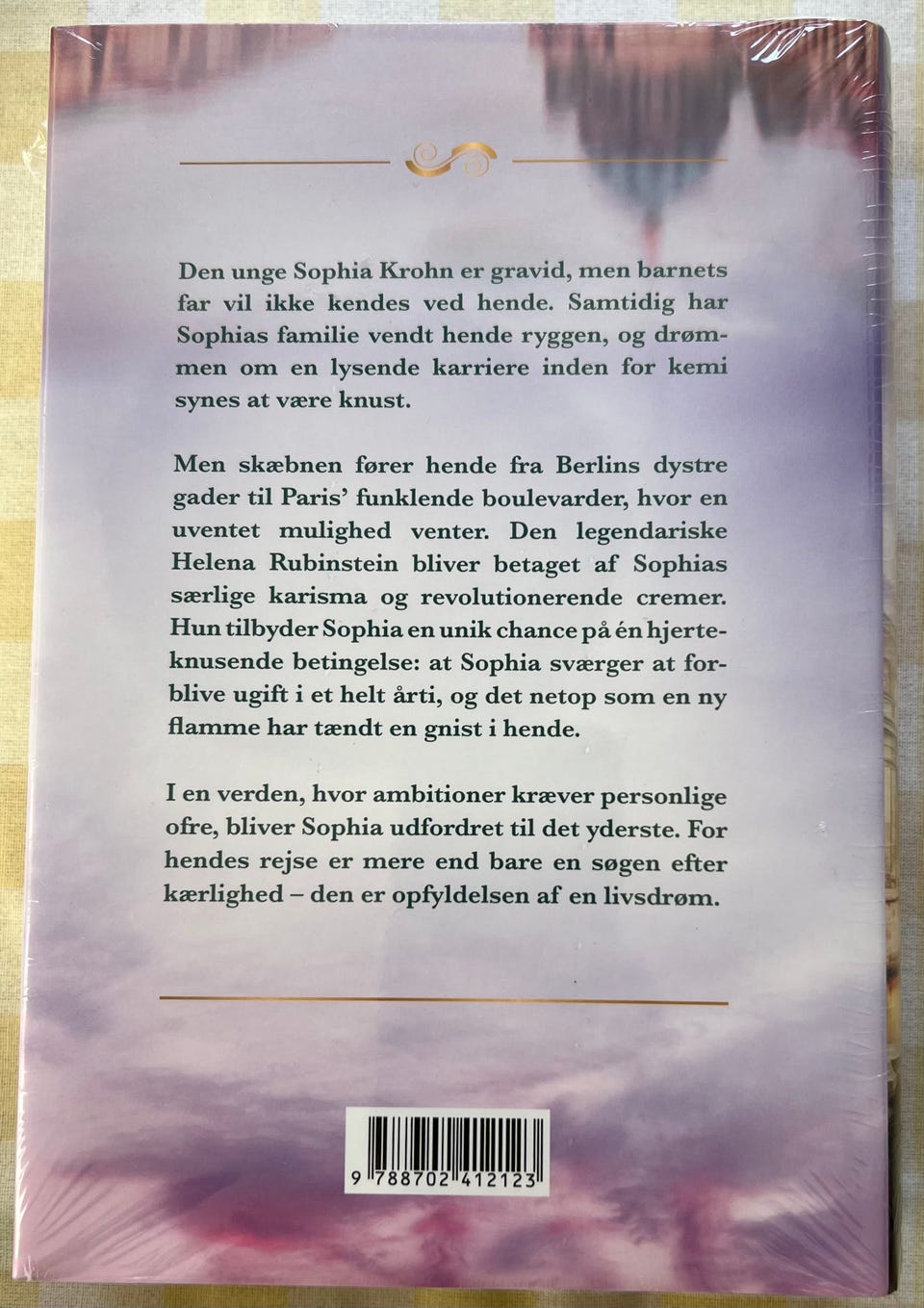 Den unge Sophia Krohn er gravid, men barnets far vil ikke kendes ved hende. Samtidig har Sophias familie vendt hende ryggen, og drømmen om en lysende karriere inden for kemi synes at være knust.

Men skæbnen fører hende fra Berlins dystre gader til Paris' funklende boulevarder, hvor en uventet mulighed venter. Den legendariske Helena Rubinstein bliver betaget af Sophias særlige karisma og revolutionerende cremer. Hun tilbyder Sophia en unik chance på én hjerteknusende betingelse: at Sophia sværger at forblive ugift i et helt årti, og det netop som en ny flamme har tændt en gnist i hende.

I en verden, hvor ambitioner kræver personlige ofre, bliver Sophia udfordret til det yderste. For hendes rejse er mere end bare en søgen efter kærlighed – den er opfyldelsen af en livsdrøm.

9 788702 412123